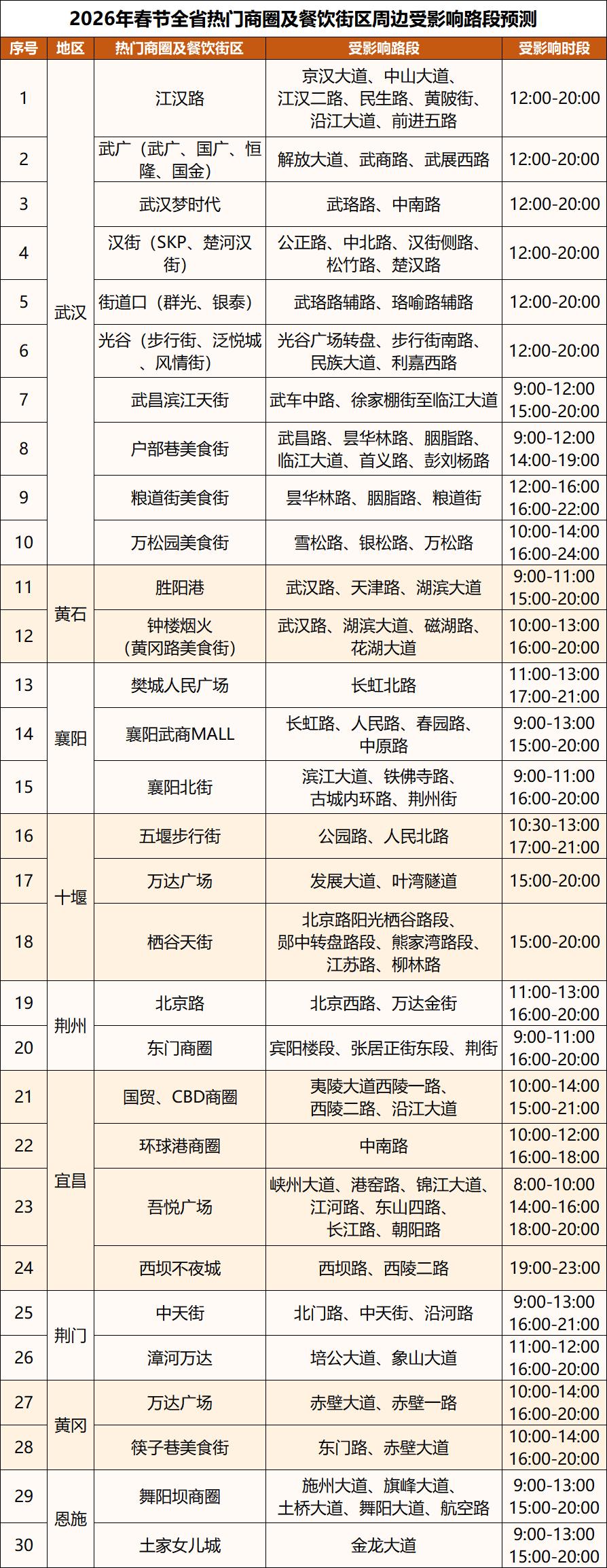 2026年春节全省热门商圈及餐饮街区周边受影响路段预测

| 序号 | 地区 | 热门商圈及餐饮街区 | 受影响路段 | 受影响时段 |
|---|---|---|---|---|
| 1 | 武汉 | 江汉路 | 京汉大道、中山大道、江汉二路、民生路、黄陂街、沿江大道、前进五路 | 12:00-20:00 |
| 2 | 武汉 | 武广（武广、国广、恒隆、国金） | 解放大道、武商路、武展西路 | 12:00-20:00 |
| 3 | 武汉 | 武汉梦时代 | 武珞路、中南路 | 12:00-20:00 |
| 4 | 武汉 | 汉街（SKP、楚河汉街） | 公正路、中北路、汉街侧路、松竹路、楚汉路 | 12:00-20:00 |
| 5 | 武汉 | 街道口（群光、银泰） | 武珞路辅路、珞喻路辅路 | 12:00-20:00 |
| 6 | 武汉 | 光谷（步行街、泛悦城、风情街） | 光谷广场转盘、步行街南路、民族大道、利嘉西路 | 12:00-20:00 |
| 7 | 武汉 | 武昌滨江天街 | 武车中路、徐家棚街至临江大道 | 9:00-12:00 15:00-20:00 |
| 8 | 武汉 | 户部巷美食街 | 武昌路、昙华林路、胭脂路、临江大道、首义路、彭刘杨路 | 9:00-12:00 14:00-19:00 |
| 9 | 武汉 | 粮道街美食街 | 昙华林路、胭脂路、粮道街 | 12:00-16:00 16:00-22:00 |
| 10 | 武汉 | 万松园美食街 | 雪松路、银松路、万松路 | 10:00-14:00 16:00-24:00 |
| 11 | 黄石 | 胜阳港 | 武汉路、天津路、湖滨大道 | 9:00-11:00 15:00-20:00 |
| 12 | 黄石 | 钟楼烟火（黄冈路美食街） | 武汉路、湖滨大道、磁湖路、花湖大道 | 10:00-13:00 16:00-20:00 |
| 13 | 襄阳 | 樊城人民广场 | 长虹北路 | 11:00-13:00 17:00-21:00 |
| 14 | 襄阳 | 襄阳武商MALL | 长虹路、人民路、春园路、中原路 | 9:00-13:00 15:00-20:00 |
| 15 | 襄阳 | 襄阳北街 | 滨江大道、铁佛寺路、古城内环路、荆州街 | 9:00-11:00 16:00-20:00 |
| 16 | 十堰 | 五堰步行街 | 公园路、人民北路 | 10:30-13:00 17:00-21:00 |
| 17 | 十堰 | 万达广场 | 发展大道、叶湾隧道 | 15:00-20:00 |
| 18 | 十堰 | 栖谷天街 | 北京路阳光栖谷路段、郧中转盘路段、熊家湾路段、江苏路、柳林路 | 15:00-20:00 |
| 19 | 荆州 | 北京路 | 北京西路、万达金街 | 11:00-13:00 16:00-20:00 |
| 20 | 荆州 | 东门商圈 | 宾阳楼段、张居正街东段、荆街 | 9:00-11:00 16:00-20:00 |
| 21 | 宜昌 | 国贸、CBD商圈 | 夷陵大道西陵一路、西陵二路、沿江大道 | 10:00-14:00 15:00-21:00 |
| 22 | 宜昌 | 环球港商圈 | 中南路 | 10:00-12:00 16:00-18:00 |
| 23 | 宜昌 | 吾悦广场 | 峡州大道、港窑路、锦江大道、江河路、东山四路、长江路、朝阳路 | 8:00-10:00 14:00-16:00 18:00-20:00 |
| 24 | 宜昌 | 西坝不夜城 | 西坝路、西陵二路 | 19:00-23:00 |
| 25 | 荆门 | 中天街 | 北门路、中天街、沿河路 | 9:00-13:00 16:00-21:00 |
| 26 | 荆门 | 漳河万达 | 培公大道、象山大道 | 11:00-12:00 16:00-20:00 |
| 27 | 黄冈 | 万达广场 | 赤壁大道、赤壁一路 | 10:00-14:00 16:00-20:00 |
| 28 | 黄冈 | 筷子巷美食街 | 东门路、赤壁大道 | 10:00-14:00 16:00-20:00 |
| 29 | 恩施 | 舞阳坝商圈 | 施州大道、旗峰大道、土桥大道、舞阳大道、航空路 | 9:00-13:00 15:00-20:00 |
| 30 | 恩施 | 土家女儿城 | 金龙大道 | 9:00-13:00 15:00-20:00 |